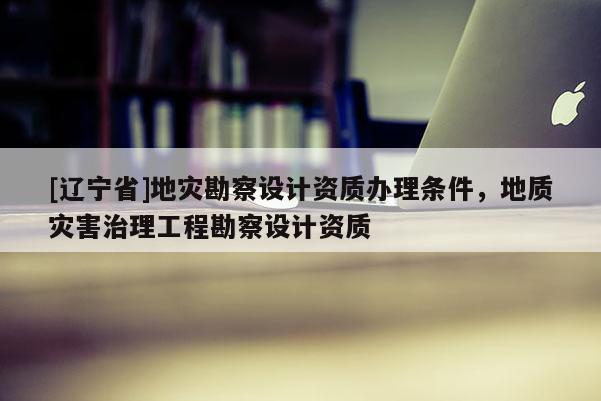 [辽宁省]地灾勘察设计资质办理条件，地质灾害治理工程勘察设计资质